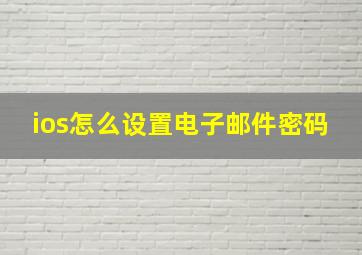 ios怎么设置电子邮件密码